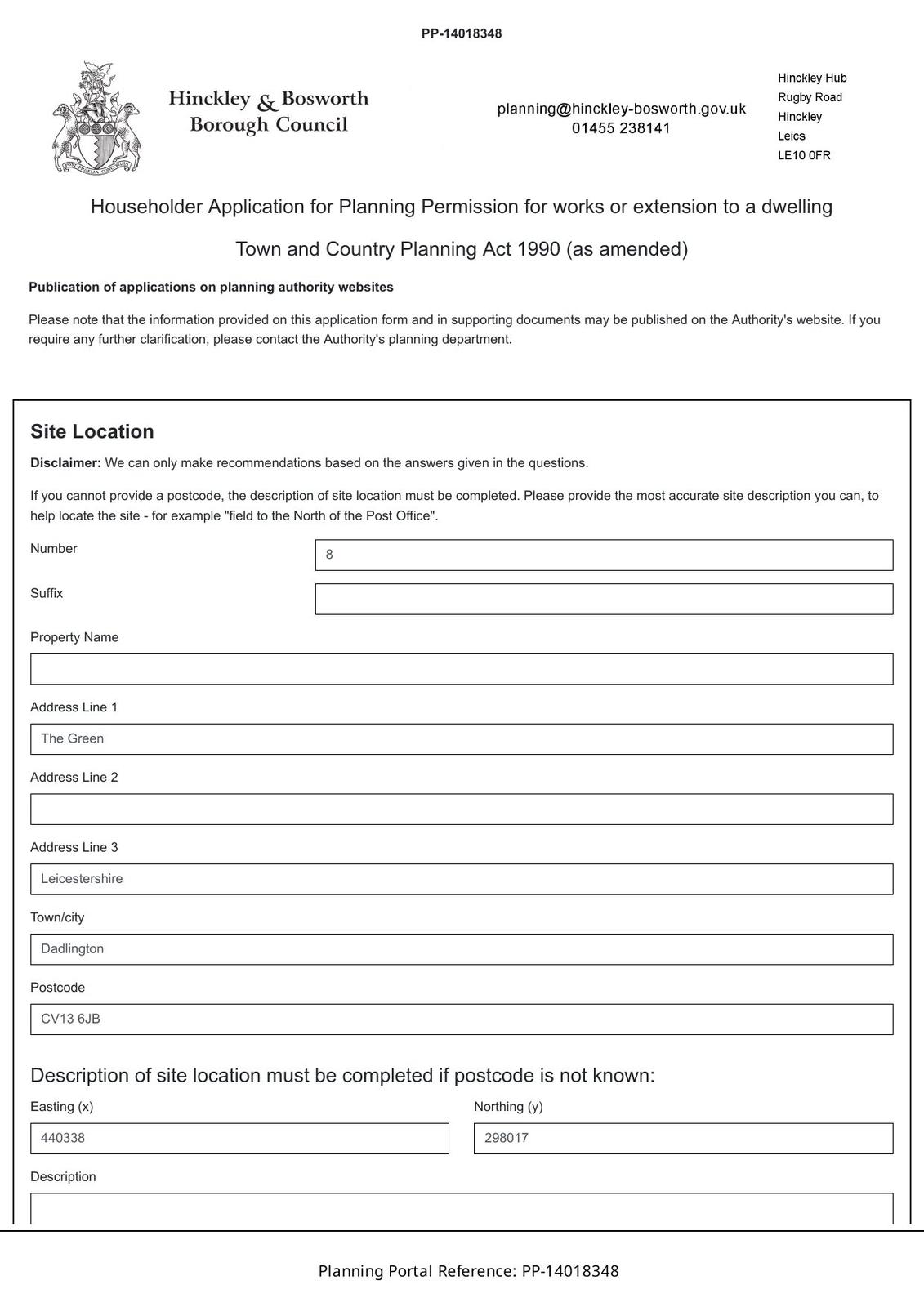 PP-14018348

Hinckley & Bosworth
Borough Council

planning@hinckley-bosworth.gov.uk
01455 238141

Hinckley Hub
Rugby Road
Hinckley
Leics
LE10 0FR

Householder Application for Planning Permission for works or extension to a dwelling

Town and Country Planning Act 1990 (as amended)

Publication of applications on planning authority websites

Please note that the information provided on this application form and in supporting documents may be published on the Authority's website. If you require any further clarification, please contact the Authority's planning department.

Site Location

Disclaimer: We can only make recommendations based on the answers given in the questions.

If you cannot provide a postcode, the description of site location must be completed. Please provide the most accurate site description you can, to help locate the site - for example "field to the North of the Post Office".

Number
8

Suffix

Property Name

Address Line 1
The Green

Address Line 2

Address Line 3
Leicestershire

Town/city
Dadlington

Postcode
CV13 6JB

Description of site location must be completed if postcode is not known:

Easting (x)
440338

Northing (y)
298017

Description

Planning Portal Reference: PP-14018348